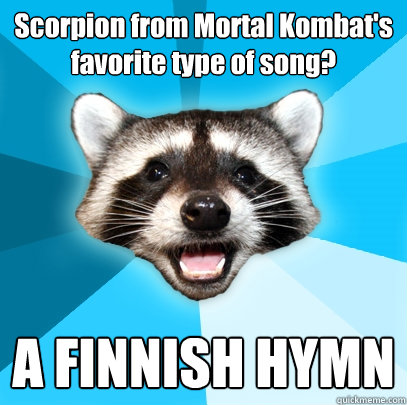 Scorpion from Mortal Kombat's favorite type of song?

A FINNISH HYMN

quickmeme.com